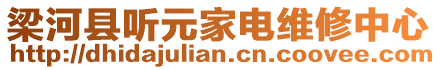 梁河县听元家电维修中心
http://dhidajulian.cn.coovee.com